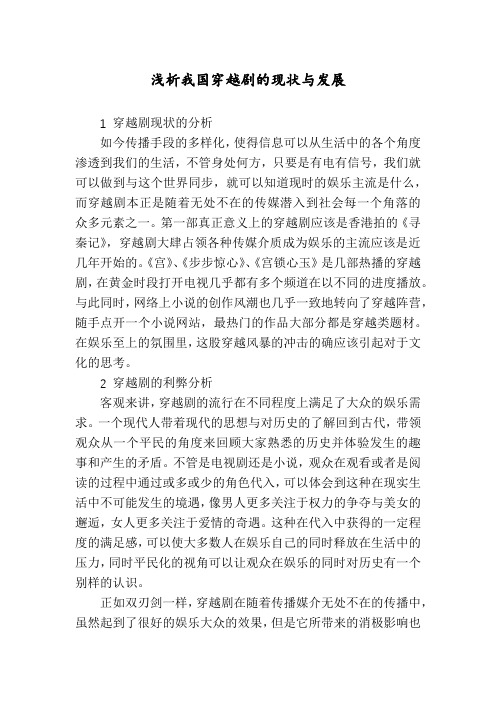 浅析我国穿越剧的现状与发展

1 穿越剧现状的分析

如今传播手段的多样化，使得信息可以从生活中的各个角度渗透到我们的生活，不管身处何方，只要是有电有信号，我们就可以做到与这个世界同步，就可以知道现时的娱乐主流是什么，而穿越剧本正是随着无处不在的传媒潜入到社会每一个角落的众多元素之一。第一部真正意义上的穿越剧应该是香港拍的《寻秦记》，穿越剧大肆占领各种传媒介质成为娱乐的主流应该是近几年开始的。《宫》、《步步惊心》、《宫锁心玉》是几部热播的穿越剧，在黄金时段打开电视几乎都有多个频道在以不同的进度播放。与此同时，网络上小说的创作风潮也几乎一致地转向了穿越阵营，随手点开一个小说网站，最热门的作品大部分都是穿越类题材。在娱乐至上的氛围里，这股穿越风暴的冲击的确应该引起对于文化的思考。

2 穿越剧的利弊分析

客观来讲，穿越剧的流行在不同程度上满足了大众的娱乐需求。一个现代人带着现代的思想与对历史的了解回到古代，带领观众从一个平民的角度来回顾大家熟悉的历史并体验发生的趣事和产生的矛盾。不管是电视剧还是小说，观众在观看或者是阅读的过程中通过或多或少的角色代入，可以体会到这种在现实生活中不可能发生的境遇，像男人更多关注于权力的争夺与美女的邂逅，女人更多关注于爱情的奇遇。这种在代入中获得的一定程度的满足感，可以使大多数人在娱乐自己的同时释放在生活中的压力，同时平民化的视角可以让观众在娱乐的同时对历史有一个别样的认识。

正如双刃剑一样，穿越剧在随着传播媒介无处不在的传播中，虽然起到了很好的娱乐大众的效果，但是它所带来的消极影响也